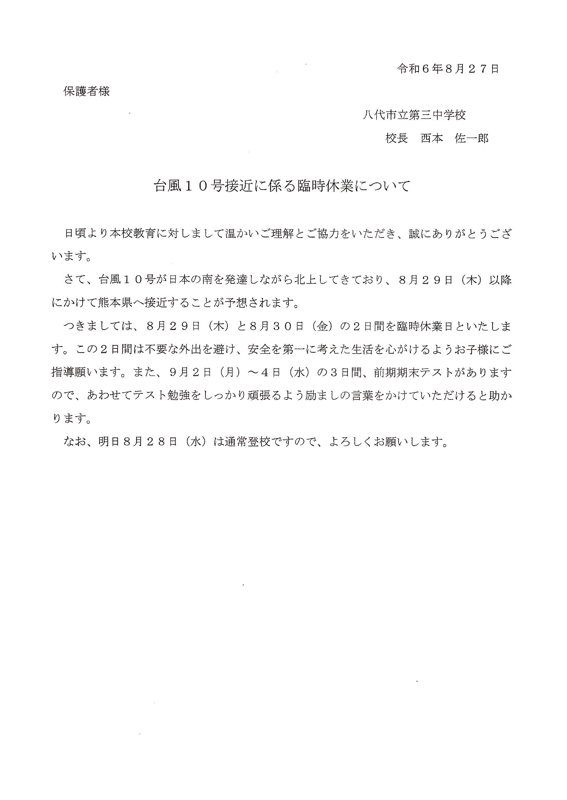 令和６年８月２７日

保護者様

八代市立第三中学校

校長　西本　佐一郎

台風１０号接近に係る臨時休業について

日頃より本校教育に対しまして温かいご理解とご協力をいただき、誠にありがとうございます。

さて、台風１０号が日本の南を発達しながら北上してきており、８月２９日（木）以降にかけて熊本県へ接近することが予想されます。

つきましては、８月２９日（木）と８月３０日（金）の２日間を臨時休業日といたします。この２日間は不要な外出を避け、安全を第一に考えた生活を心がけるようお子様にご指導願います。また、９月２日（月）～４日（水）の３日間、前期期末テストがありますので、あわせてテスト勉強をしっかり頑張るよう励ましの言葉をかけていただけると助かります。

なお、明日８月２８日（水）は通常登校ですので、よろしくお願いします。